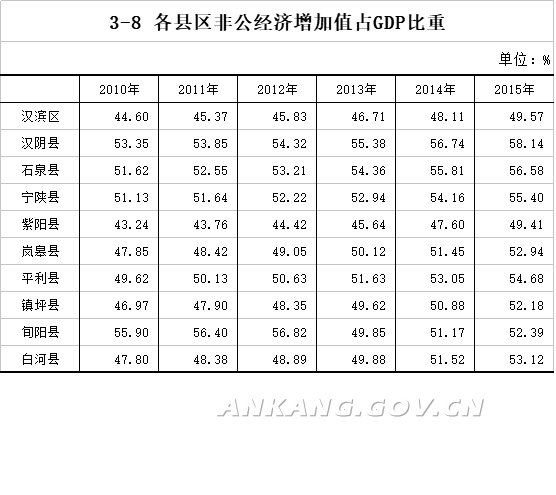 3-8 各县区非公经济增加值占GDP比重

单位：%

| | 2010年 | 2011年 | 2012年 | 2013年 | 2014年 | 2015年 |
|---|---|---|---|---|---|---|
| 汉滨区 | 44.60 | 45.37 | 45.83 | 46.71 | 48.11 | 49.57 |
| 汉阴县 | 53.35 | 53.85 | 54.32 | 55.38 | 56.74 | 58.14 |
| 石泉县 | 51.62 | 52.55 | 53.21 | 54.36 | 55.81 | 56.58 |
| 宁陕县 | 51.13 | 51.64 | 52.22 | 52.94 | 54.16 | 55.40 |
| 紫阳县 | 43.24 | 43.76 | 44.42 | 45.64 | 47.60 | 49.41 |
| 岚皋县 | 47.85 | 48.42 | 49.05 | 50.12 | 51.45 | 52.94 |
| 平利县 | 49.62 | 50.13 | 50.63 | 51.63 | 53.05 | 54.68 |
| 镇坪县 | 46.97 | 47.90 | 48.35 | 49.62 | 50.88 | 52.18 |
| 旬阳县 | 55.90 | 56.40 | 56.82 | 49.85 | 51.17 | 52.39 |
| 白河县 | 47.80 | 48.38 | 48.89 | 49.88 | 51.52 | 53.12 |

ANKANG.GOV.CN